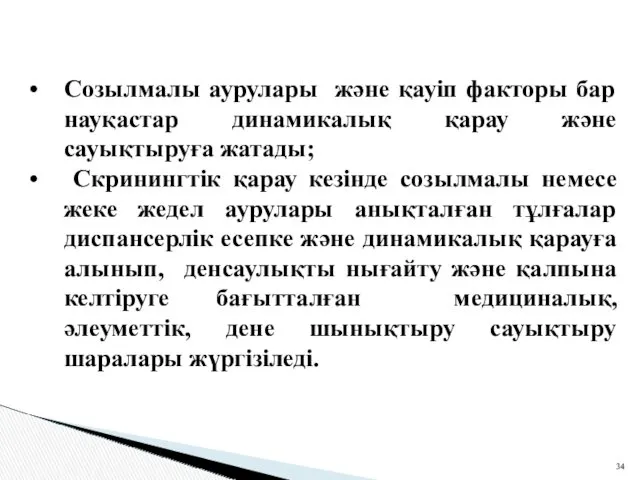 • Созылмалы аурулары және қауіп факторы бар науқастар динамикалық қарау және сауықтыруға жатады;

• Скринингтік қарау кезінде созылмалы немесе жеке жедел аурулары анықталған тұлғалар диспансерлік есепке және динамикалық қарауға алынып, денсаулықты нығайту және қалпына келтіруге бағытталған медициналық, әлеуметтік, дене шынықтыру сауықтыру шаралары жүргізіледі.

34